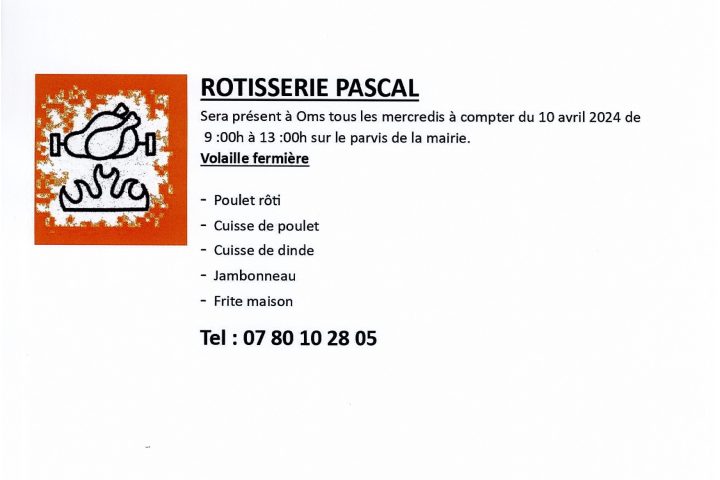 ROTISSERIE PASCAL

Sera présent à Oms tous les mercredis à compter du 10 avril 2024 de 9 :00h à 13 :00h sur le parvis de la mairie.

Volaille fermière

- Poulet rôti
- Cuisse de poulet
- Cuisse de dinde
- Jambonneau
- Frite maison

Tel : 07 80 10 28 05